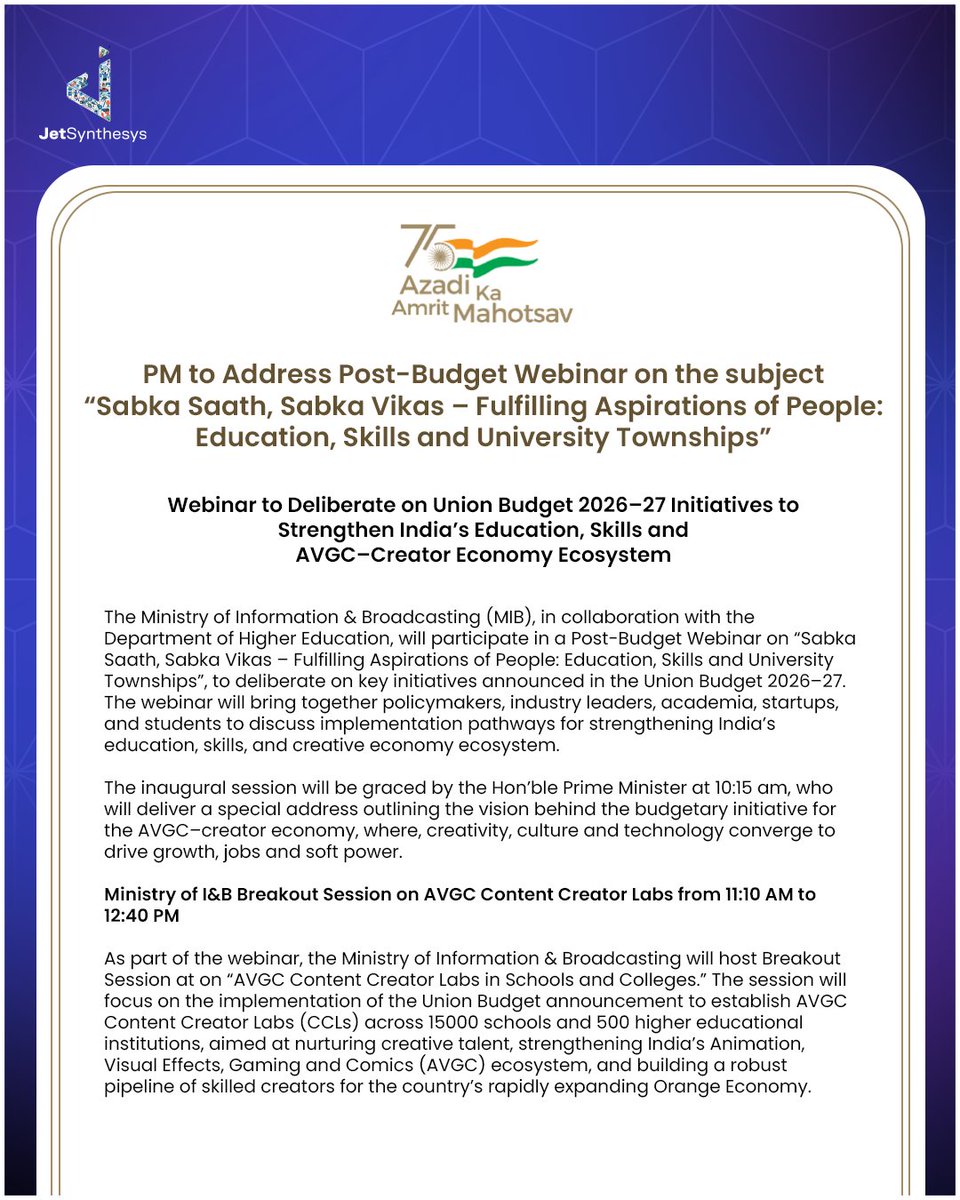 JetSynthesys

75 Azadi Ka Amrit Mahotsav

PM to Address Post-Budget Webinar on the subject “Sabka Saath, Sabka Vikas – Fulfilling Aspirations of People: Education, Skills and University Townships”

Webinar to Deliberate on Union Budget 2026–27 Initiatives to Strengthen India’s Education, Skills and AVGC–Creator Economy Ecosystem

The Ministry of Information & Broadcasting (MIB), in collaboration with the Department of Higher Education, will participate in a Post-Budget Webinar on “Sabka Saath, Sabka Vikas – Fulfilling Aspirations of People: Education, Skills and University Townships”, to deliberate on key initiatives announced in the Union Budget 2026–27. The webinar will bring together policymakers, industry leaders, academia, startups, and students to discuss implementation pathways for strengthening India’s education, skills, and creative economy ecosystem.

The inaugural session will be graced by the Hon’ble Prime Minister at 10:15 am, who will deliver a special address outlining the vision behind the budgetary initiative for the AVGC–creator economy, where, creativity, culture and technology converge to drive growth, jobs and soft power.

Ministry of I&B Breakout Session on AVGC Content Creator Labs from 11:10 AM to 12:40 PM

As part of the webinar, the Ministry of Information & Broadcasting will host Breakout Session at on “AVGC Content Creator Labs in Schools and Colleges.” The session will focus on the implementation of the Union Budget announcement to establish AVGC Content Creator Labs (CCLs) across 15000 schools and 500 higher educational institutions, aimed at nurturing creative talent, strengthening India’s Animation, Visual Effects, Gaming and Comics (AVGC) ecosystem, and building a robust pipeline of skilled creators for the country’s rapidly expanding Orange Economy.